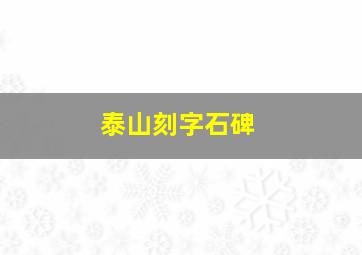 泰山刻字石碑